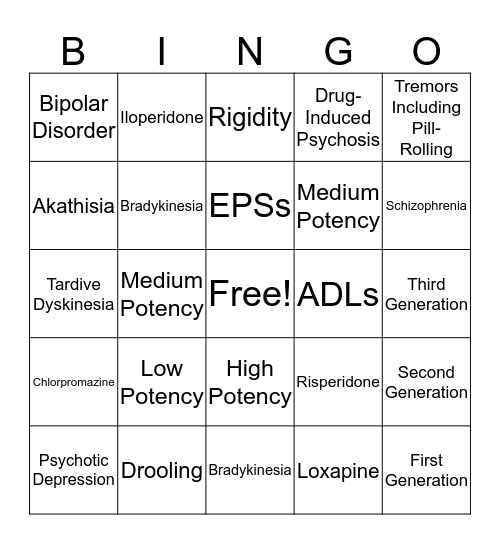 | B | I | N | G | O |
|---|---|---|---|---|
| Bipolar Disorder | Iloperidone | Rigidity | Drug-Induced Psychosis | Tremors Including Pill-Rolling |
| Akathisia | Bradykinesia | EPSs | Medium Potency | Schizophrenia |
| Tardive Dyskinesia | Medium Potency | Free! | ADLs | Third Generation |
| Chlorpromazine | Low Potency | High Potency | Risperidone | Second Generation |
| Psychotic Depression | Drooling | Bradykinesia | Loxapine | First Generation |